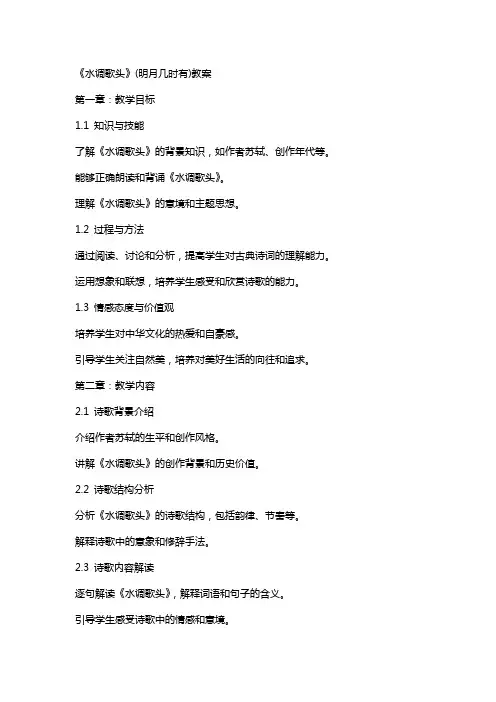 《水调歌头》(明月几时有)教案

第一章：教学目标

1.1 知识与技能

了解《水调歌头》的背景知识，如作者苏轼、创作年代等。

能够正确朗读和背诵《水调歌头》。

理解《水调歌头》的意境和主题思想。

1.2 过程与方法

通过阅读、讨论和分析，提高学生对古典诗词的理解能力。

运用想象和联想，培养学生感受和欣赏诗歌的能力。

1.3 情感态度与价值观

培养学生对中华文化的热爱和自豪感。

引导学生关注自然美，培养对美好生活的向往和追求。

第二章：教学内容

2.1 诗歌背景介绍

介绍作者苏轼的生平和创作风格。

讲解《水调歌头》的创作背景和历史价值。

2.2 诗歌结构分析

分析《水调歌头》的诗歌结构，包括韵律、节奏等。

解释诗歌中的意象和修辞手法。

2.3 诗歌内容解读

逐句解读《水调歌头》，解释词语和句子的含义。

引导学生感受诗歌中的情感和意境。